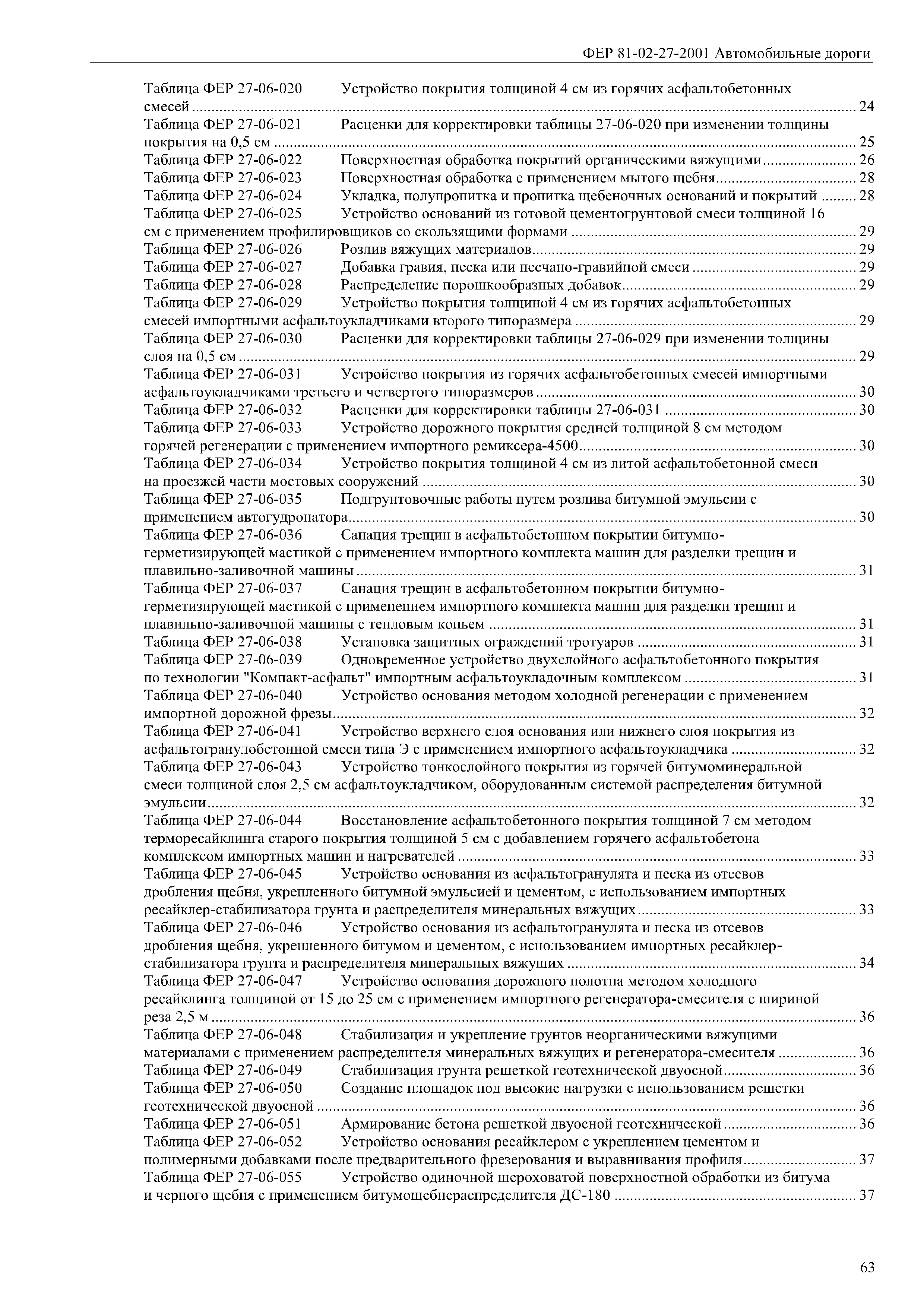 ФЕР 81-02-27-2001 Автомобильные дороги

Таблица ФЕР 27-06-020 Устройство покрытия толщиной 4 см из горячих асфальтобетонных смесей ........ 24
Таблица ФЕР 27-06-021 Расценки для корректировки таблицы 27-06-020 при изменении толщины покрытия на 0,5 см ........ 25
Таблица ФЕР 27-06-022 Поверхностная обработка покрытий органическими вяжущими ........ 26
Таблица ФЕР 27-06-023 Поверхностная обработка с применением мытого щебня ........ 28
Таблица ФЕР 27-06-024 Укладка, полупропитка и пропитка щебеночных оснований и покрытий ........ 28
Таблица ФЕР 27-06-025 Устройство оснований из готовой цементогрунтовой смеси толщиной 16 см с применением профилировщиков со скользящими формами ........ 29
Таблица ФЕР 27-06-026 Розлив вяжущих материалов ........ 29
Таблица ФЕР 27-06-027 Добавка гравия, песка или песчано-гравийной смеси ........ 29
Таблица ФЕР 27-06-028 Распределение порошкообразных добавок ........ 29
Таблица ФЕР 27-06-029 Устройство покрытия толщиной 4 см из горячих асфальтобетонных смесей импортными асфальтоукладчиками второго типоразмера ........ 29
Таблица ФЕР 27-06-030 Расценки для корректировки таблицы 27-06-029 при изменении толщины слоя на 0,5 см ........ 29
Таблица ФЕР 27-06-031 Устройство покрытия из горячих асфальтобетонных смесей импортными асфальтоукладчиками третьего и четвертого типоразмеров ........ 30
Таблица ФЕР 27-06-032 Расценки для корректировки таблицы 27-06-031 ........ 30
Таблица ФЕР 27-06-033 Устройство дорожного покрытия средней толщиной 8 см методом горячей регенерации с применением импортного ремиксера-4500 ........ 30
Таблица ФЕР 27-06-034 Устройство покрытия толщиной 4 см из литой асфальтобетонной смеси на проезжей части мостовых сооружений ........ 30
Таблица ФЕР 27-06-035 Подгрунтовочные работы путем розлива битумной эмульсии с применением автогудронатора ........ 30
Таблица ФЕР 27-06-036 Санация трещин в асфальтобетонном покрытии битумно-герметизирующей мастикой с применением импортного комплекта машин для разделки трещин и плавильно-заливочной машины ........ 31
Таблица ФЕР 27-06-037 Санация трещин в асфальтобетонном покрытии битумно-герметизирующей мастикой с применением импортного комплекта машин для разделки трещин и плавильно-заливочной машины с тепловым копьем ........ 31
Таблица ФЕР 27-06-038 Установка защитных ограждений тротуаров ........ 31
Таблица ФЕР 27-06-039 Одновременное устройство двухслойного асфальтобетонного покрытия по технологии "Компакт-асфальт" импортным асфальтоукладочным комплексом ........ 31
Таблица ФЕР 27-06-040 Устройство основания методом холодной регенерации с применением импортной дорожной фрезы ........ 32
Таблица ФЕР 27-06-041 Устройство верхнего слоя основания или нижнего слоя покрытия из асфальтогранулобетонной смеси типа Э с применением импортного асфальтоукладчика ........ 32
Таблица ФЕР 27-06-043 Устройство тонкослойного покрытия из горячей битумоминеральной смеси толщиной слоя 2,5 см асфальтоукладчиком, оборудованным системой распределения битумной эмульсии ........ 32
Таблица ФЕР 27-06-044 Восстановление асфальтобетонного покрытия толщиной 7 см методом терморесайклинга старого покрытия толщиной 5 см с добавлением горячего асфальтобетона комплексом импортных машин и нагревателей ........ 33
Таблица ФЕР 27-06-045 Устройство основания из асфальтогранулята и песка из отсевов дробления щебня, укрепленного битумной эмульсией и цементом, с использованием импортных ресайклер-стабилизатора грунта и распределителя минеральных вяжущих ........ 33
Таблица ФЕР 27-06-046 Устройство основания из асфальтогранулята и песка из отсевов дробления щебня, укрепленного битумом и цементом, с использованием импортных ресайклер-стабилизатора грунта и распределителя минеральных вяжущих ........ 34
Таблица ФЕР 27-06-047 Устройство основания дорожного полотна методом холодного ресайклинга толщиной от 15 до 25 см с применением импортного регенератора-смесителя с шириной реза 2,5 м ........ 36
Таблица ФЕР 27-06-048 Стабилизация и укрепление грунтов неорганическими вяжущими материалами с применением распределителя минеральных вяжущих и регенератора-смесителя ........ 36
Таблица ФЕР 27-06-049 Стабилизация грунта решеткой геотехнической двуосной ........ 36
Таблица ФЕР 27-06-050 Создание площадок под высокие нагрузки с использованием решетки геотехнической двуосной ........ 36
Таблица ФЕР 27-06-051 Армирование бетона решеткой двуосной геотехнической ........ 36
Таблица ФЕР 27-06-052 Устройство основания ресайклером с укреплением цементом и полимерными добавками после предварительного фрезерования и выравнивания профиля ........ 37
Таблица ФЕР 27-06-055 Устройство одиночной шероховатой поверхностной обработки из битума и черного щебня с применением битумощебнераспределителя ДС-180 ........ 37

63